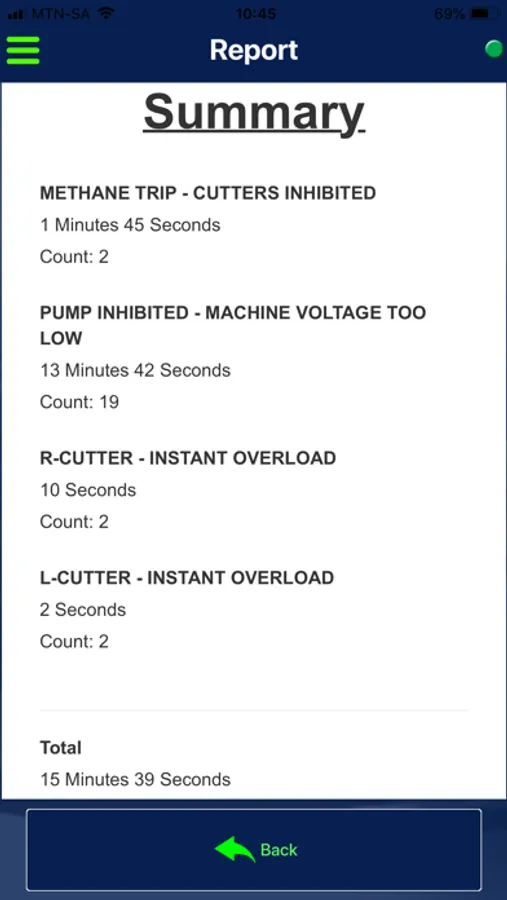 MTN-SA 10:45 69%

Report

Summary

METHANE TRIP - CUTTERS INHIBITED
1 Minutes 45 Seconds
Count: 2

PUMP INHIBITED - MACHINE VOLTAGE TOO LOW
13 Minutes 42 Seconds
Count: 19

R-CUTTER - INSTANT OVERLOAD
10 Seconds
Count: 2

L-CUTTER - INSTANT OVERLOAD
2 Seconds
Count: 2

Total
15 Minutes 39 Seconds

Back